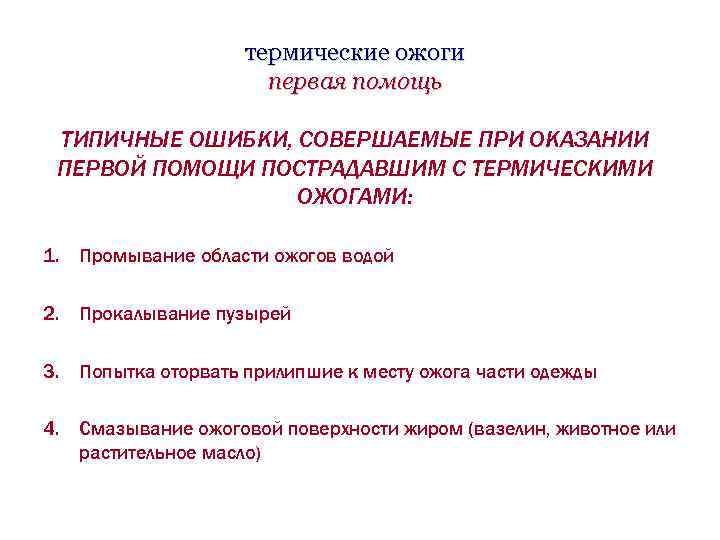 термические ожоги
первая помощь

ТИПИЧНЫЕ ОШИБКИ, СОВЕРШАЕМЫЕ ПРИ ОКАЗАНИИ ПЕРВОЙ ПОМОЩИ ПОСТРАДАВШИМ С ТЕРМИЧЕСКИМИ ОЖОГАМИ:

1. Промывание области ожогов водой

2. Прокалывание пузырей

3. Попытка оторвать прилипшие к месту ожога части одежды

4. Смазывание ожоговой поверхности жиром (вазелин, животное или растительное масло)